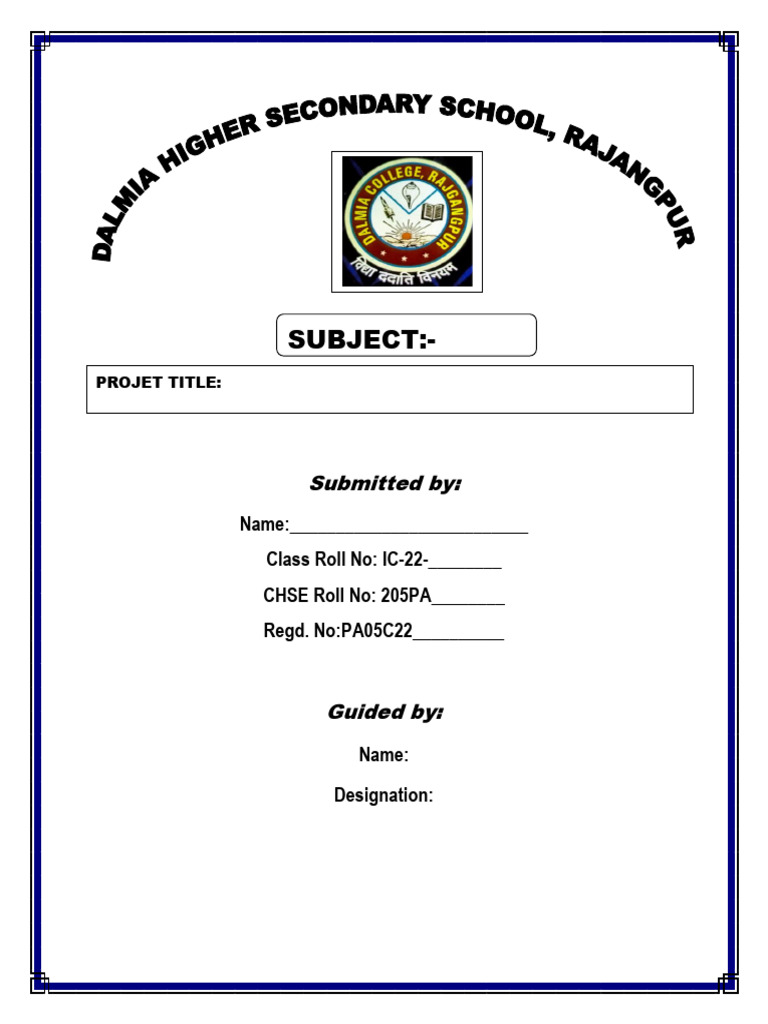 DALMIA HIGHER SECONDARY SCHOOL, RAJANGPUR

DALMIA COLLEGE, RAJGANGPUR

विद्या ददाति विनयम्

SUBJECT:-

PROJET TITLE:

Submitted by:

Name:___________________________

Class Roll No: IC-22-________

CHSE Roll No: 205PA________

Regd. No:PA05C22__________

Guided by:

Name:

Designation: